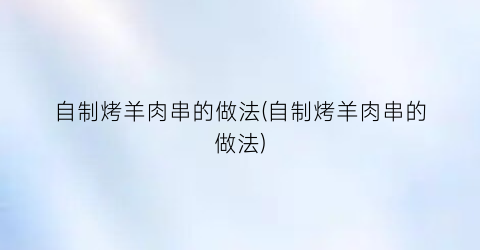 自制烤羊肉串的做法(自制烤羊肉串的做法)